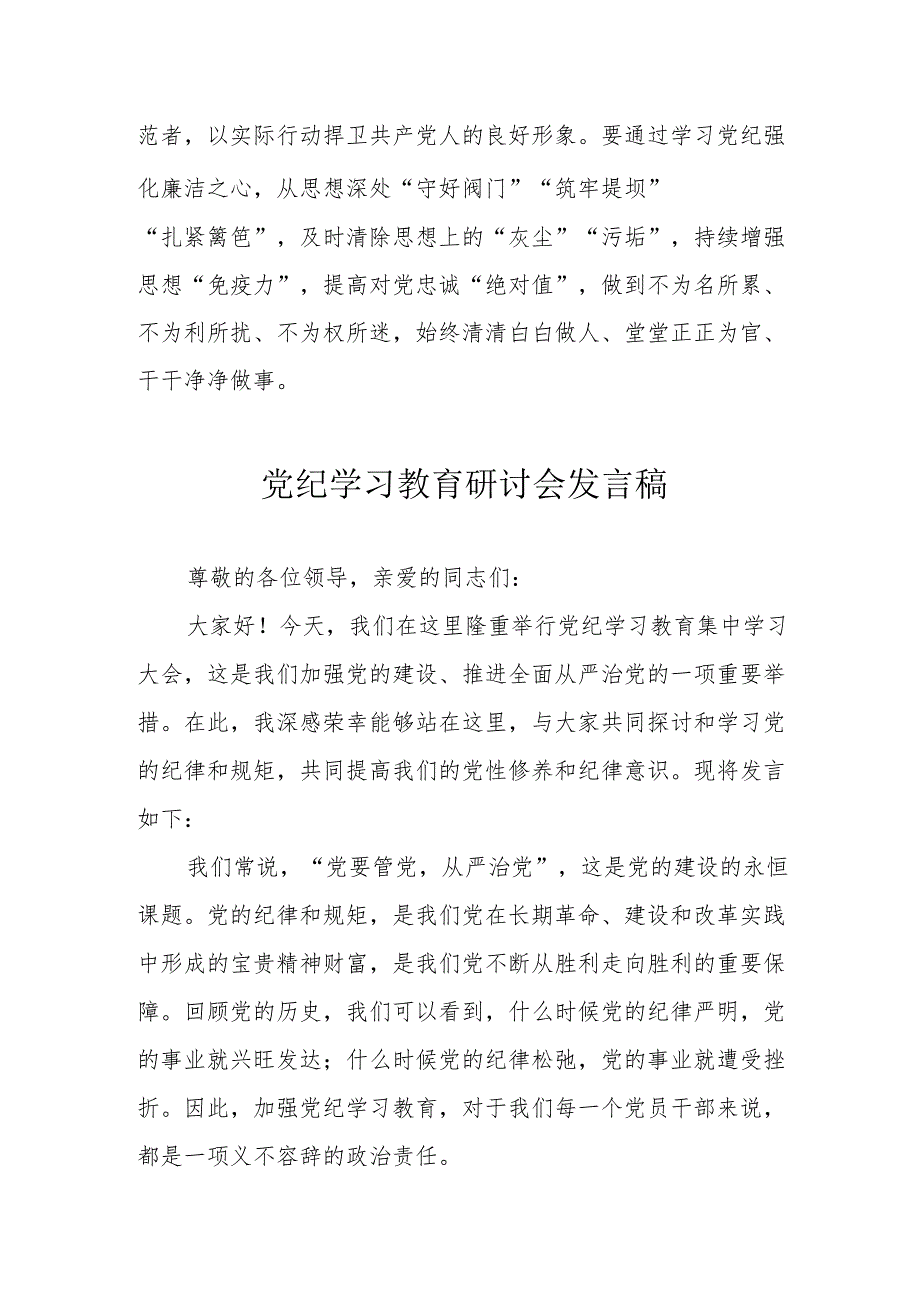 范者，以实际行动捍卫共产党人的良好形象。要通过学习党纪强化廉洁之心，从思想深处“守好阀门”“筑牢堤坝”“扎紧篱笆”，及时清除思想上的“灰尘”“污垢”，持续增强思想“免疫力”，提高对党忠诚“绝对值”，做到不为名所累、不为利所扰、不为权所迷，始终清清白白做人、堂堂正正为官、干干净净做事。

党纪学习教育研讨会发言稿

尊敬的各位领导，亲爱的同志们：

大家好！今天，我们在这里隆重举行党纪学习教育集中学习大会，这是我们加强党的建设、推进全面从严治党的一项重要举措。在此，我深感荣幸能够站在这里，与大家共同探讨和学习党的纪律和规矩，共同提高我们的党性修养和纪律意识。现将发言如下：

我们常说，“党要管党，从严治党”，这是党的建设的永恒课题。党的纪律和规矩，是我们党在长期革命、建设和改革实践中形成的宝贵精神财富，是我们党不断从胜利走向胜利的重要保障。回顾党的历史，我们可以看到，什么时候党的纪律严明，党的事业就兴旺发达；什么时候党的纪律松弛，党的事业就遭受挫折。因此，加强党纪学习教育，对于我们每一个党员干部来说，都是一项义不容辞的政治责任。